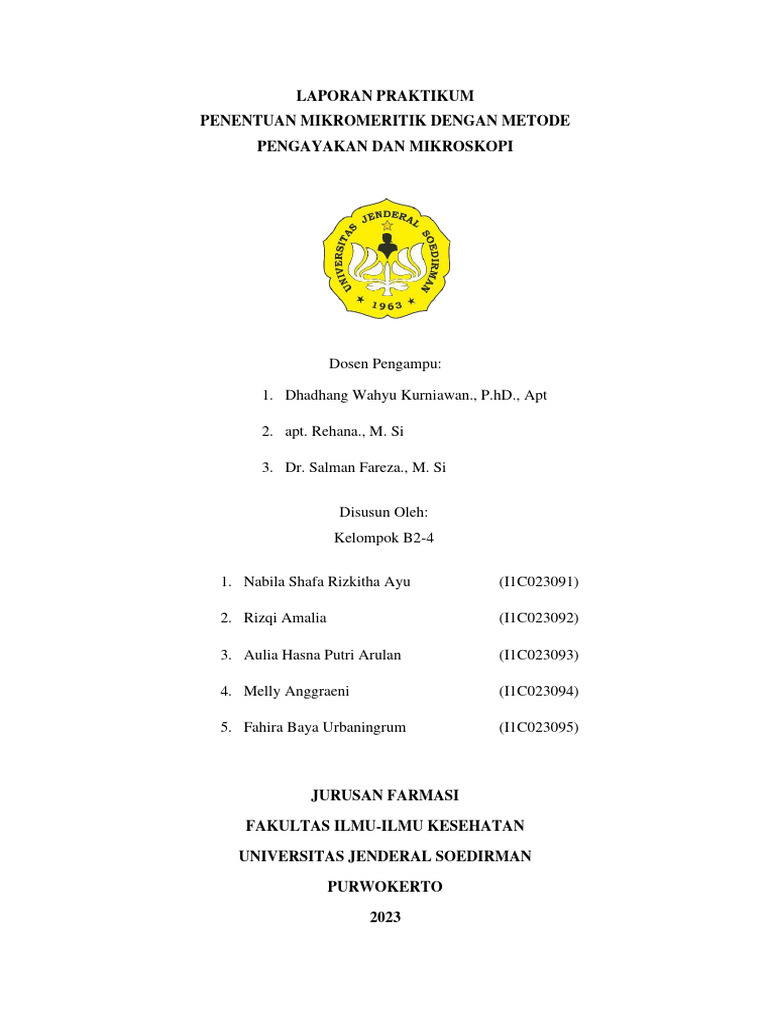 LAPORAN PRAKTIKUM
PENENTUAN MIKROMERITIK DENGAN METODE
PENGAYAKAN DAN MIKROSKOPI

UNIVERSITAS JENDERAL SOEDIRMAN
1963

Dosen Pengampu:

1. Dhadhang Wahyu Kurniawan., P.hD., Apt
2. apt. Rehana., M. Si
3. Dr. Salman Fareza., M. Si

Disusun Oleh:
Kelompok B2-4

1. Nabila Shafa Rizkitha Ayu (I1C023091)
2. Rizqi Amalia (I1C023092)
3. Aulia Hasna Putri Arulan (I1C023093)
4. Melly Anggraeni (I1C023094)
5. Fahira Baya Urbaningrum (I1C023095)

JURUSAN FARMASI
FAKULTAS ILMU-ILMU KESEHATAN
UNIVERSITAS JENDERAL SOEDIRMAN
PURWOKERTO
2023